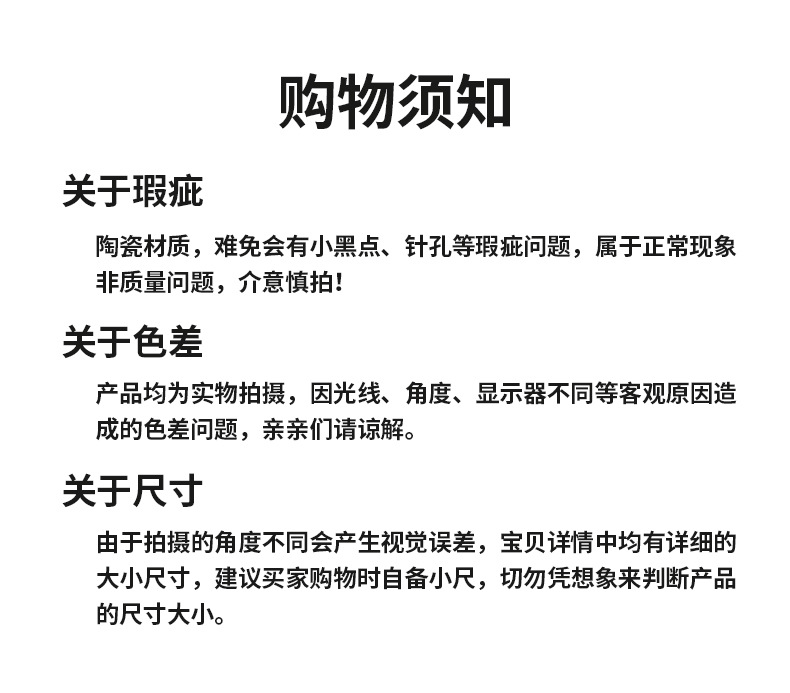 购物须知

关于瑕疵

陶瓷材质，难免会有小黑点、针孔等瑕疵问题，属于正常现象非质量问题，介意慎拍！

关于色差

产品均为实物拍摄，因光线、角度、显示器不同等客观原因造成的色差问题，亲亲们请谅解。

关于尺寸

由于拍摄的角度不同会产生视觉误差，宝贝详情中均有详细的大小尺寸，建议买家购物时自备小尺，切勿凭想象来判断产品的尺寸大小。